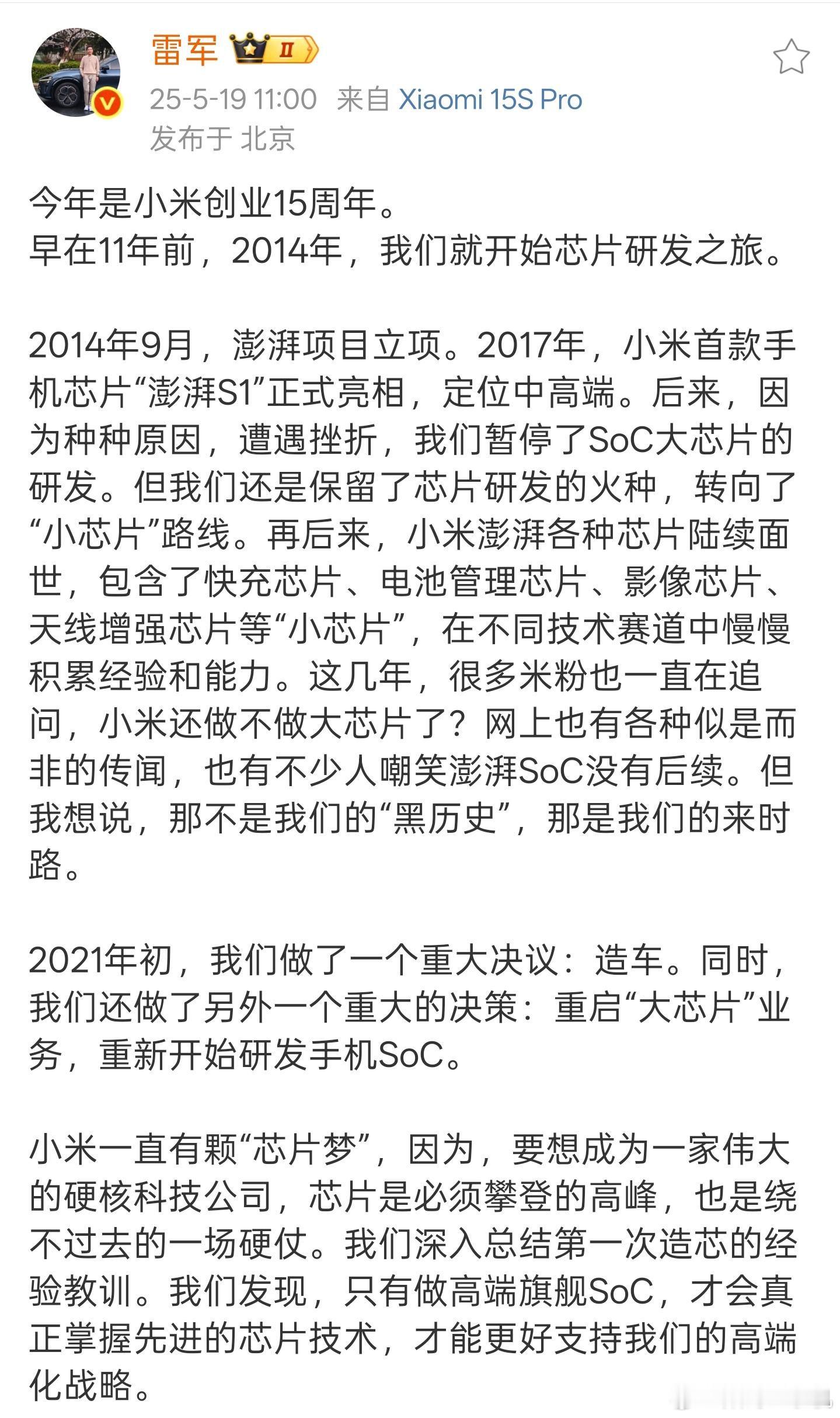 雷军 II

25-5-19 11:00 来自 Xiaomi 15S Pro
发布于 北京

今年是小米创业15周年。
早在11年前，2014年，我们就开始芯片研发之旅。

2014年9月，澎湃项目立项。2017年，小米首款手机芯片“澎湃S1”正式亮相，定位中高端。后来，因为种种原因，遭遇挫折，我们暂停了SoC大芯片的研发。但我们还是保留了芯片研发的火种，转向了“小芯片”路线。再后来，小米澎湃各种芯片陆续面世，包含了快充芯片、电池管理芯片、影像芯片、天线增强芯片等“小芯片”，在不同技术赛道中慢慢积累经验和能力。这几年，很多米粉也一直在追问，小米还做不做大芯片了？网上也有各种似是而非的传闻，也有不少人嘲笑澎湃SoC没有后续。但我想说，那不是我们的“黑历史”，那是我们的来时路。

2021年初，我们做了一个重大决议：造车。同时，我们还做了另外一个重大的决策：重启“大芯片”业务，重新开始研发手机SoC。

小米一直有颗“芯片梦”，因为，要想成为一家伟大的硬核科技公司，芯片是必须攀登的高峰，也是绕不过去的一场硬仗。我们深入总结第一次造芯的经验教训。我们发现，只有做高端旗舰SoC，才会真正掌握先进的芯片技术，才能更好支持我们的高端化战略。